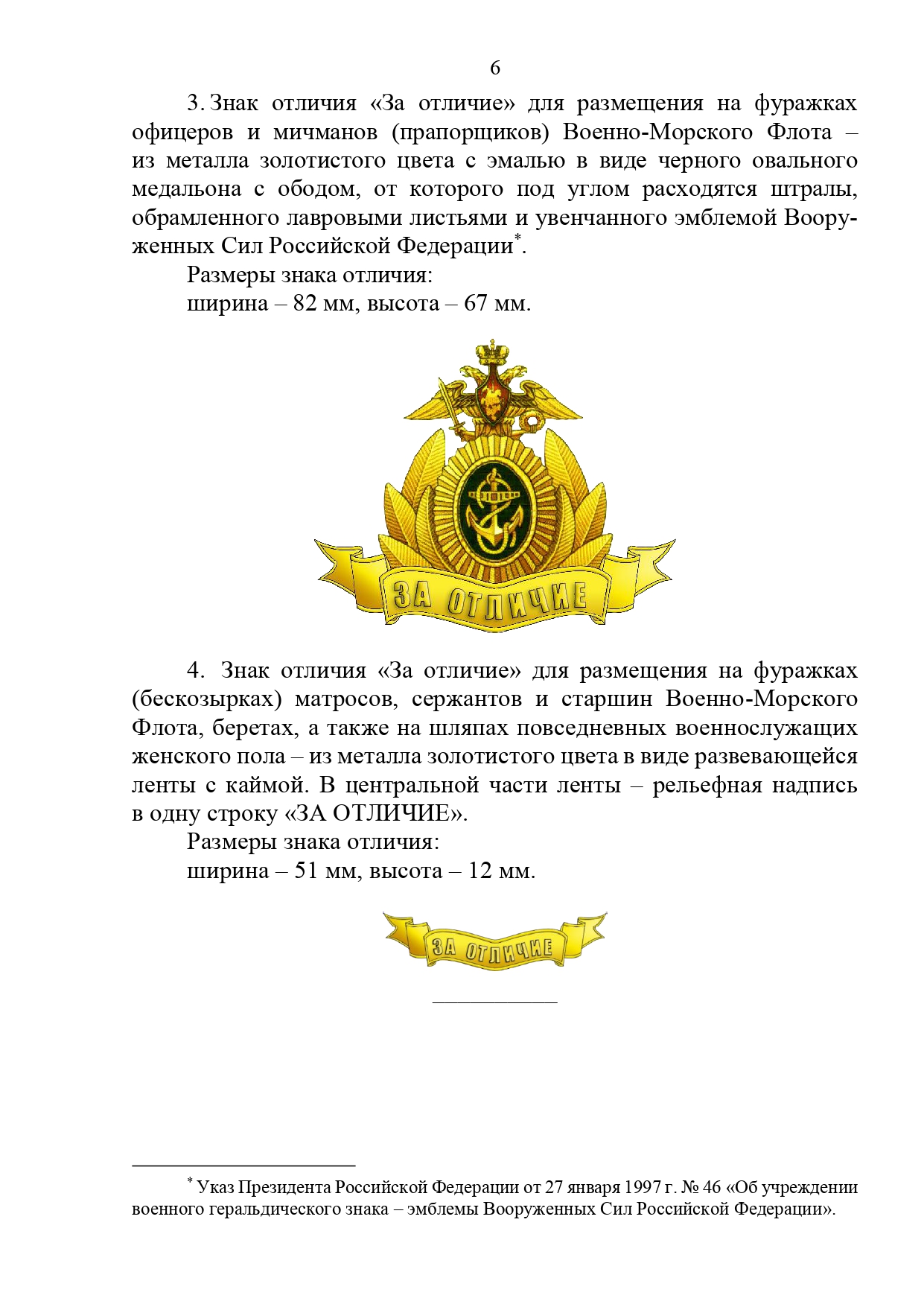 6

3. Знак отличия «За отличие» для размещения на фуражках офицеров и мичманов (прапорщиков) Военно-Морского Флота – из металла золотистого цвета с эмалью в виде черного овального медальона с ободом, от которого под углом расходятся штралы, обрамленного лавровыми листьями и увенчанного эмблемой Вооруженных Сил Российской Федерации*.

Размеры знака отличия:

ширина – 82 мм, высота – 67 мм.

ЗА ОТЛИЧИЕ

4. Знак отличия «За отличие» для размещения на фуражках (бескозырках) матросов, сержантов и старшин Военно-Морского Флота, беретах, а также на шляпах повседневных военнослужащих женского пола – из металла золотистого цвета в виде развевающейся ленты с каймой. В центральной части ленты – рельефная надпись в одну строку «ЗА ОТЛИЧИЕ».

Размеры знака отличия:

ширина – 51 мм, высота – 12 мм.

ЗА ОТЛИЧИЕ

* Указ Президента Российской Федерации от 27 января 1997 г. № 46 «Об учреждении военного геральдического знака – эмблемы Вооруженных Сил Российской Федерации».